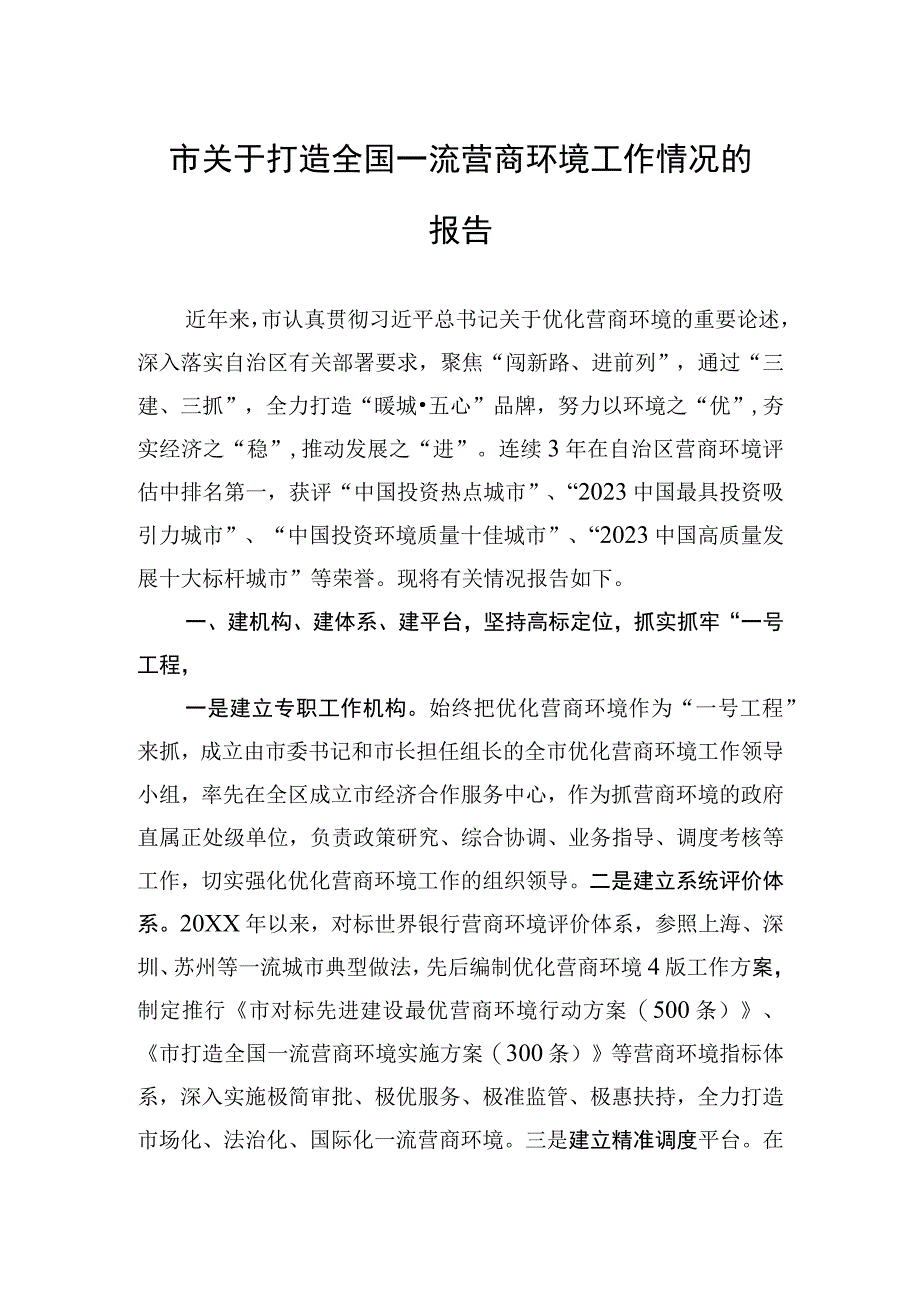 市关于打造全国一流营商环境工作情况的报告

近年来，市认真贯彻习近平总书记关于优化营商环境的重要论述，深入落实自治区有关部署要求，聚焦“闯新路、进前列”，通过“三建、三抓”，全力打造“暖城•五心”品牌，努力以环境之“优”，夯实经济之“稳”，推动发展之“进”。连续3年在自治区营商环境评估中排名第一，获评“中国投资热点城市”、“2023中国最具投资吸引力城市”、“中国投资环境质量十佳城市”、“2023中国高质量发展十大标杆城市”等荣誉。现将有关情况报告如下。

一、建机构、建体系、建平台，坚持高标定位，抓实抓牢“一号工程，

一是建立专职工作机构。始终把优化营商环境作为“一号工程”来抓，成立由市委书记和市长担任组长的全市优化营商环境工作领导小组，率先在全区成立市经济合作服务中心，作为抓营商环境的政府直属正处级单位，负责政策研究、综合协调、业务指导、调度考核等工作，切实强化优化营商环境工作的组织领导。二是建立系统评价体系。20XX年以来，对标世界银行营商环境评价体系，参照上海、深圳、苏州等一流城市典型做法，先后编制优化营商环境4版工作方案，制定推行《市对标先进建设最优营商环境行动方案（500条）》、《市打造全国一流营商环境实施方案（300条）》等营商环境指标体系，深入实施极简审批、极优服务、极准监管、极惠扶持，全力打造市场化、法治化、国际化一流营商环境。三是建立精准调度平台。在